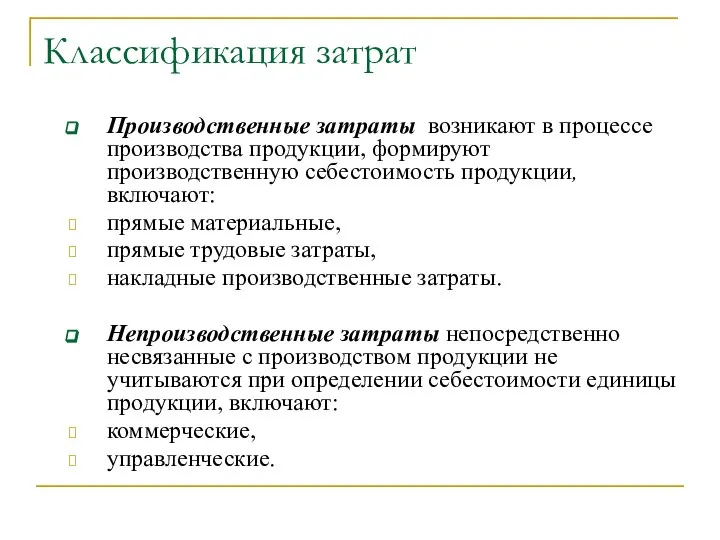 Классификация затрат

Производственные затраты возникают в процессе производства продукции, формируют производственную себестоимость продукции, включают:
прямые материальные,
прямые трудовые затраты,
накладные производственные затраты.

Непроизводственные затраты непосредственно несвязанные с производством продукции не учитываются при определении себестоимости единицы продукции, включают:
коммерческие,
управленческие.